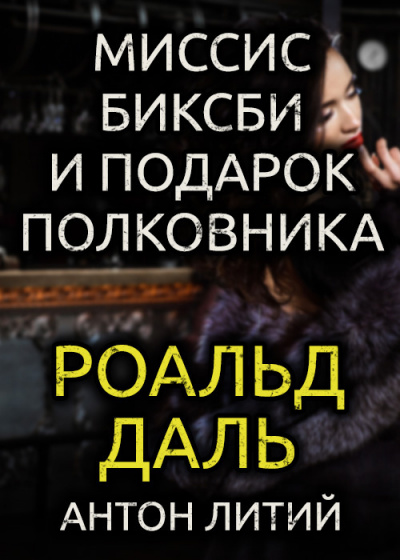 МИССИС БИКСБИ И ПОДАРОК ПОЛКОВНИКА

РОАЛЬД ДАЛЬ

АНТОН ЛИТИЙ